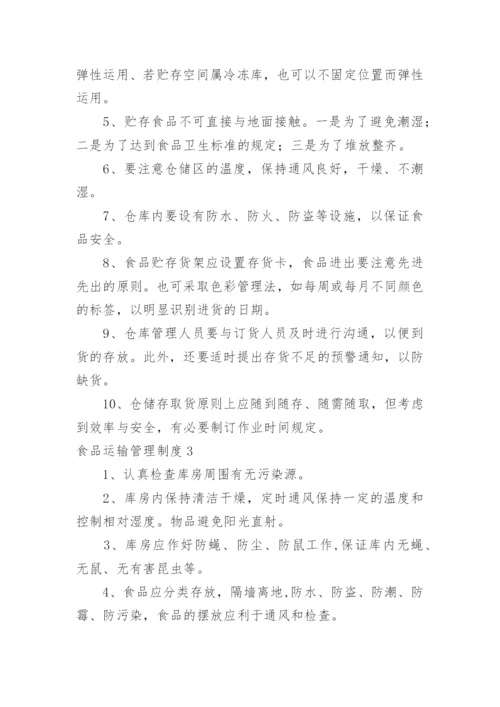 弹性运用、若贮存空间属冷冻库，也可以不固定位置而弹性运用。

5、贮存食品不可直接与地面接触。一是为了避免潮湿；二是为了达到食品卫生标准的规定；三是为了堆放整齐。

6、要注意仓储区的温度，保持通风良好，干燥、不潮湿。

7、仓库内要设有防水、防火、防盗等设施，以保证食品安全。

8、食品贮存货架应设置存货卡，食品进出要注意先进先出的原则。也可采取色彩管理法，如每周或每月不同颜色的标签，以明显识别进货的日期。

9、仓库管理人员要与订货人员及时进行沟通，以便到货的存放。此外，还要适时提出存货不足的预警通知，以防缺货。

10、仓储存取货原则上应随到随存、随需随取，但考虑到效率与安全，有必要制订作业时间规定。

食品运输管理制度3

1、认真检查库房周围有无污染源。

2、库房内保持清洁干燥，定时通风保持一定的温度和控制相对湿度。物品避免阳光直射。

3、库房应作好防蝇、防尘、防鼠工作,保证库内无蝇、无鼠、无有害昆虫等。

4、食品应分类存放，隔墙离地,防水、防盗、防潮、防霉、防污染，食品的摆放应利于通风和检查。